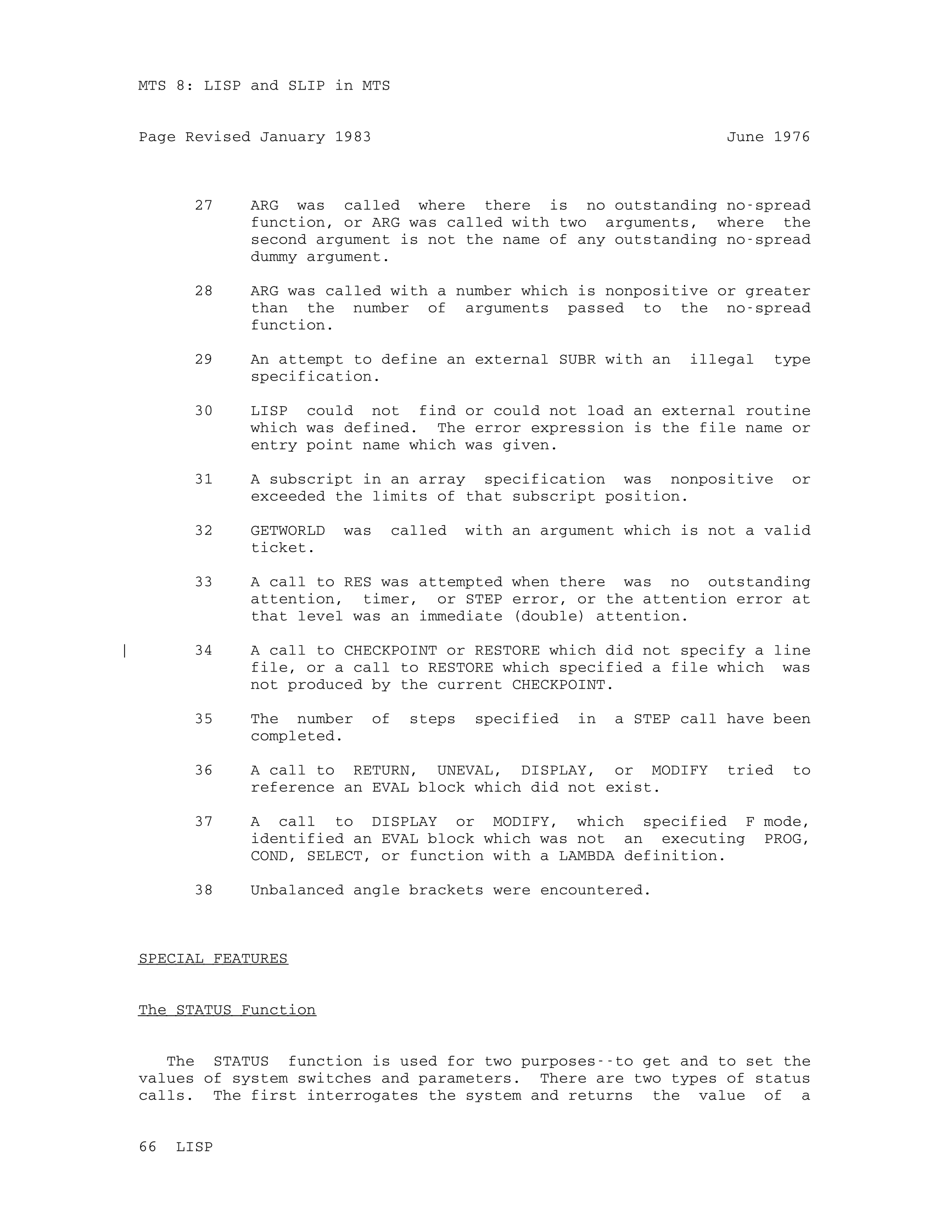 MTS 8: LISP and SLIP in MTS

Page Revised January 1983                                                    June 1976

27    ARG was called where there is no outstanding no-spread function, or ARG was called with two arguments, where the second argument is not the name of any outstanding no-spread dummy argument.

28    ARG was called with a number which is nonpositive or greater than the number of arguments passed to the no-spread function.

29    An attempt to define an external SUBR with an illegal type specification.

30    LISP could not find or could not load an external routine which was defined. The error expression is the file name or entry point name which was given.

31    A subscript in an array specification was nonpositive or exceeded the limits of that subscript position.

32    GETWORLD was called with an argument which is not a valid ticket.

33    A call to RES was attempted when there was no outstanding attention, timer, or STEP error, or the attention error at that level was an immediate (double) attention.

|    34    A call to CHECKPOINT or RESTORE which did not specify a line file, or a call to RESTORE which specified a file which was not produced by the current CHECKPOINT.

35    The number of steps specified in a STEP call have been completed.

36    A call to RETURN, UNEVAL, DISPLAY, or MODIFY tried to reference an EVAL block which did not exist.

37    A call to DISPLAY or MODIFY, which specified F mode, identified an EVAL block which was not an executing PROG, COND, SELECT, or function with a LAMBDA definition.

38    Unbalanced angle brackets were encountered.

SPECIAL FEATURES

The STATUS Function

The STATUS function is used for two purposes--to get and to set the values of system switches and parameters. There are two types of status calls. The first interrogates the system and returns the value of a

66  LISP